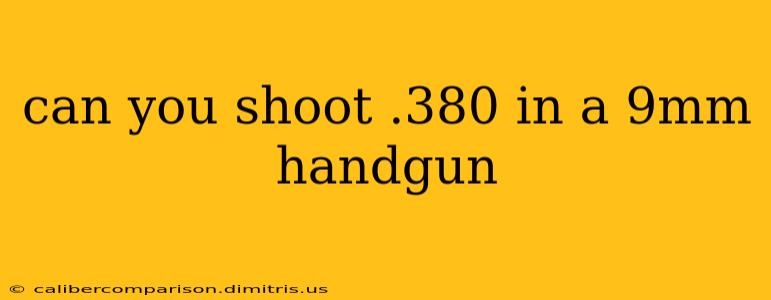 can you shoot .380 in a 9mm handgun

© calibercomparison.dimitris.us